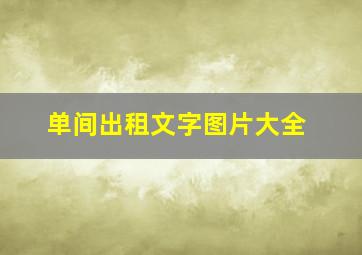 单间出租文字图片大全